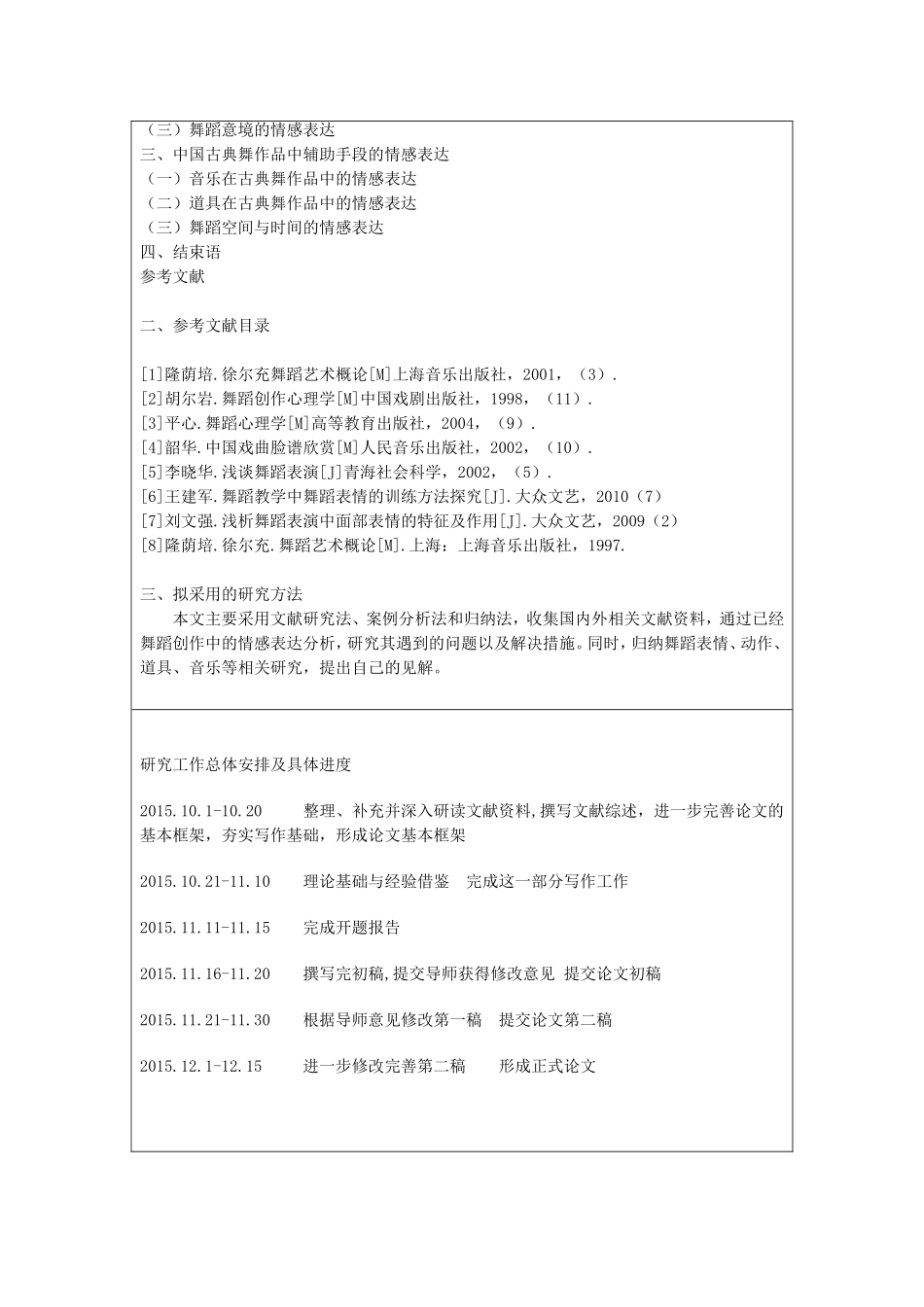 （三）舞蹈意境的情感表达
三、中国古典舞作品中辅助手段的情感表达
（一）音乐在古典舞作品中的情感表达
（二）道具在古典舞作品中的情感表达
（三）舞蹈空间与时间的情感表达
四、结束语
参考文献

二、参考文献目录

[1]隆荫培.徐尔充舞蹈艺术概论[M]上海音乐出版社，2001，（3）.
[2]胡尔岩.舞蹈创作心理学[M]中国戏剧出版社，1998，（11）.
[3]平心.舞蹈心理学[M]高等教育出版社，2004，（9）.
[4]韶华.中国戏曲脸谱欣赏[M]人民音乐出版社，2002，（10）.
[5]李晓华.浅谈舞蹈表演[J]青海社会科学，2002，（5）.
[6]王建军.舞蹈教学中舞蹈表情的训练方法探究[J].大众文艺，2010（7）
[7]刘文强.浅析舞蹈表演中面部表情的特征及作用[J].大众文艺，2009（2）
[8]隆荫培.徐尔充.舞蹈艺术概论[M].上海：上海音乐出版社，1997.

三、拟采用的研究方法
本文主要采用文献研究法、案例分析法和归纳法，收集国内外相关文献资料，通过已经舞蹈创作中的情感表达分析，研究其遇到的问题以及解决措施。同时，归纳舞蹈表情、动作、道具、音乐等相关研究，提出自己的见解。

研究工作总体安排及具体进度

2015.10.1-10.20　　整理、补充并深入研读文献资料,撰写文献综述，进一步完善论文的基本框架，夯实写作基础，形成论文基本框架

2015.10.21-11.10　　理论基础与经验借鉴　完成这一部分写作工作

2015.11.11-11.15　　完成开题报告

2015.11.16-11.20　　撰写完初稿,提交导师获得修改意见 提交论文初稿

2015.11.21-11.30　　根据导师意见修改第一稿　提交论文第二稿

2015.12.1-12.15　　进一步修改完善第二稿　　形成正式论文